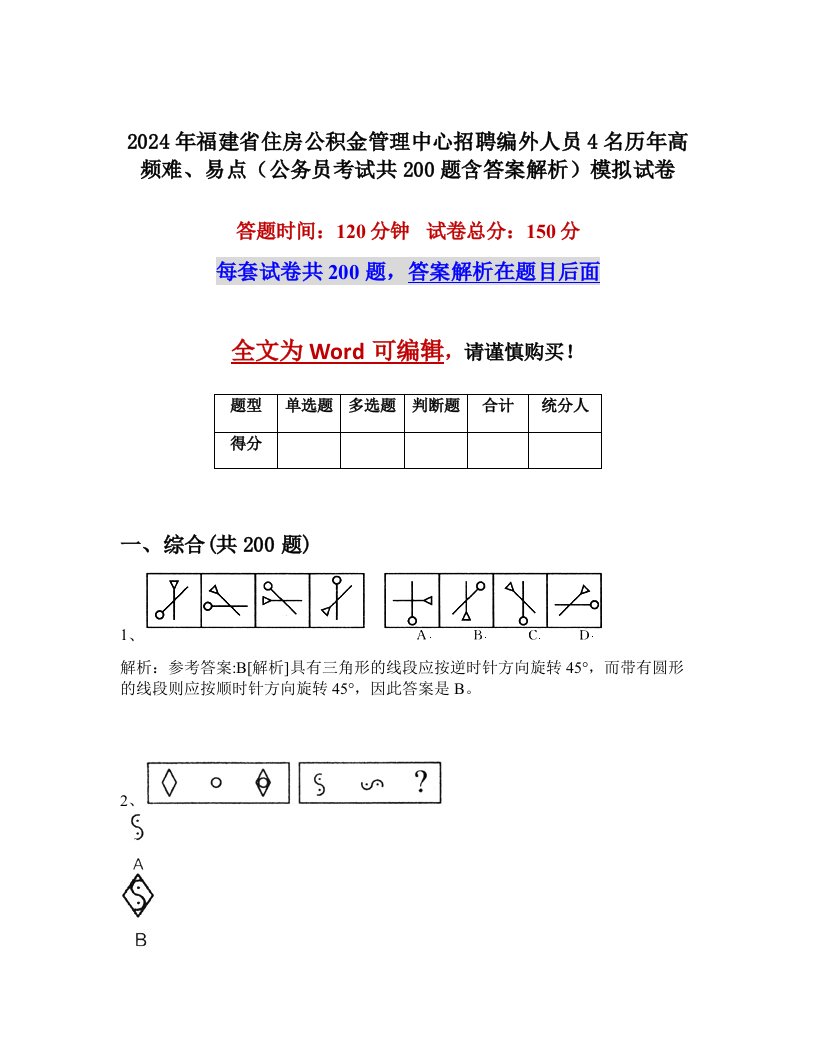 2024年福建省住房公积金管理中心招聘编外人员4名历年高频难、易点（公务员考试共200题含答案解析）模拟试卷

答题时间：120分钟　试卷总分：150分

每套试卷共200题，答案解析在题目后面

全文为Word可编辑，请谨慎购买！

| 题型 | 单选题 | 多选题 | 判断题 | 合计 | 统分人 |
|---|---|---|---|---|---|
| 得分 | | | | | |

一、综合(共200题)

1、

A.　B.　C.　D.

解析：参考答案:B[解析]具有三角形的线段应按逆时针方向旋转45°，而带有圆形的线段则应按顺时针方向旋转45°，因此答案是B。

2、

?

A

B